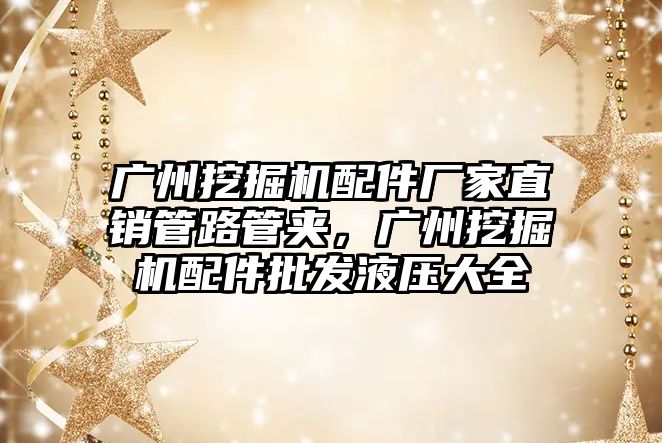 广州挖掘机配件厂家直销管路管夹，广州挖掘机配件批发液压大全